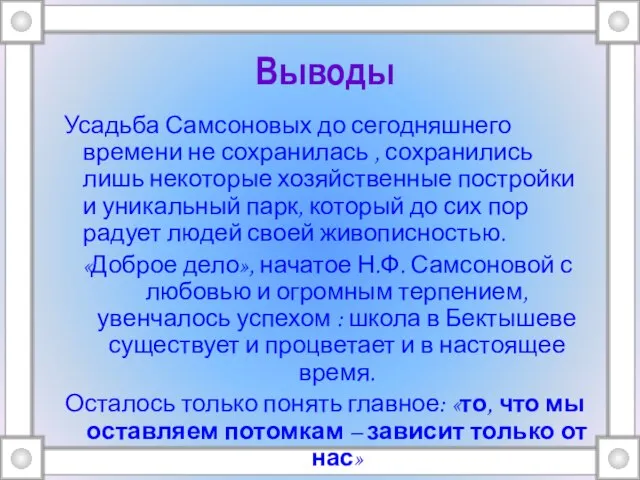 Выводы

Усадьба Самсоновых до сегодняшнего времени не сохранилась , сохранились лишь некоторые хозяйственные постройки и уникальный парк, который до сих пор радует людей своей живописностью.

«Доброе дело», начатое Н.Ф. Самсоновой с любовью и огромным терпением, увенчалось успехом : школа в Бектышеве существует и процветает и в настоящее время.

Осталось только понять главное: «то, что мы оставляем потомкам – зависит только от нас»